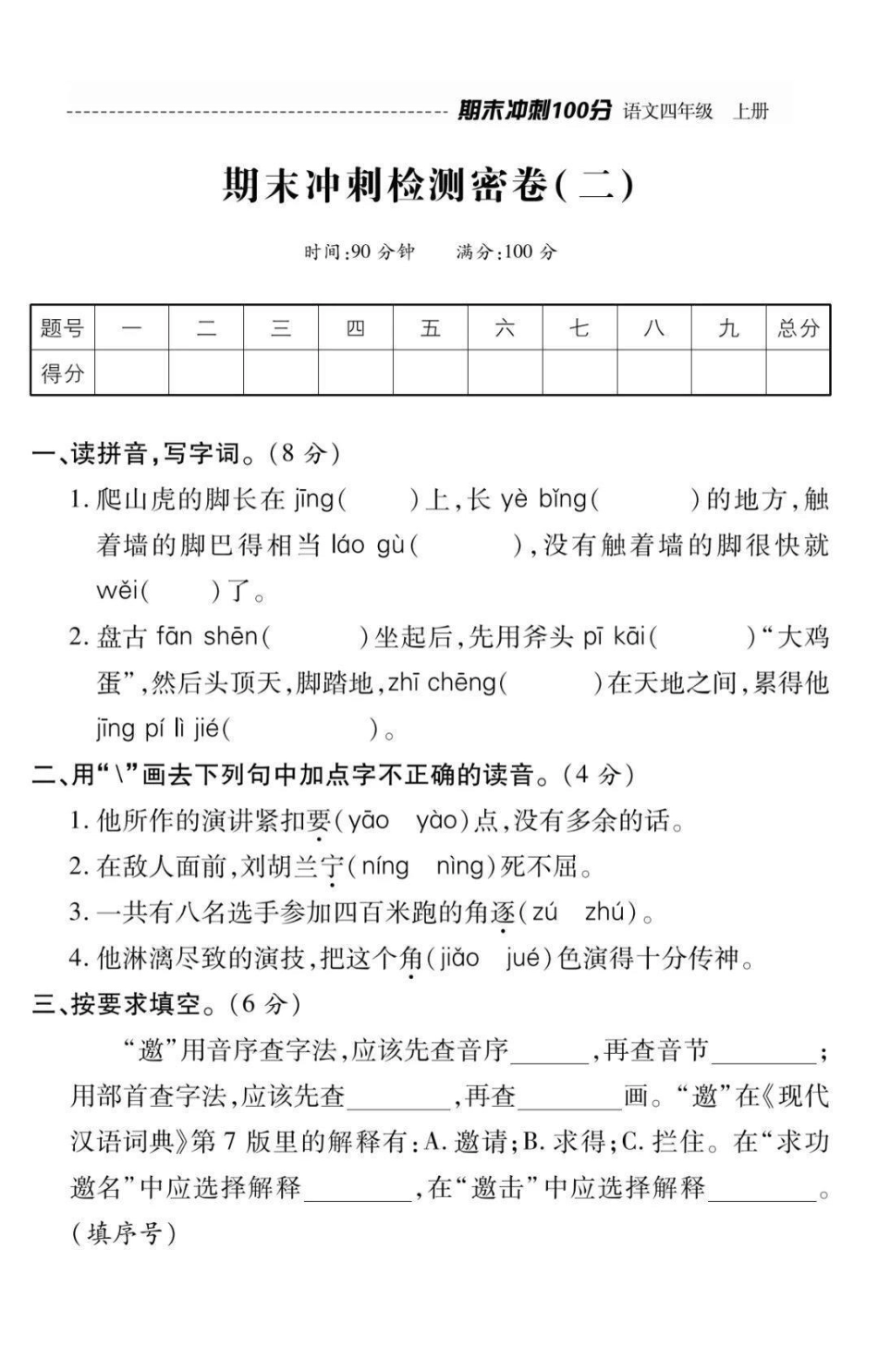 期末冲刺100分 语文四年级 上册

期末冲刺检测密卷(二)

时间:90 分钟　满分:100 分

| 题号 | 一 | 二 | 三 | 四 | 五 | 六 | 七 | 八 | 九 | 总分 |
|---|---|---|---|---|---|---|---|---|---|---|
| 得分 | | | | | | | | | | |

一、读拼音,写字词。(8 分)

1. 爬山虎的脚长在 jīng(　　)上,长 yè bǐng(　　　)的地方,触着墙的脚巴得相当 láo gù(　　　),没有触着墙的脚很快就 wěi(　　)了。

2. 盘古 fān shēn(　　　)坐起后,先用斧头 pī kāi(　　　)“大鸡蛋”,然后头顶天,脚踏地,zhī chēng(　　　)在天地之间,累得他 jīng pí lì jié(　　　　)。

二、用“\”画去下列句中加点字不正确的读音。(4 分)

1. 他所作的演讲紧扣要(yāo　yào)点,没有多余的话。

2. 在敌人面前,刘胡兰宁(níng　nìng)死不屈。

3. 一共有八名选手参加四百米跑的角逐(zú　zhú)。

4. 他淋漓尽致的演技,把这个角(jiǎo　jué)色演得十分传神。

三、按要求填空。(6 分)

“邀”用音序查字法,应该先查音序______,再查音节________;用部首查字法,应该先查________,再查________画。“邀”在《现代汉语词典》第 7 版里的解释有:A. 邀请;B. 求得;C. 拦住。在“求功邀名”中应选择解释________,在“邀击”中应选择解释________。(填序号)